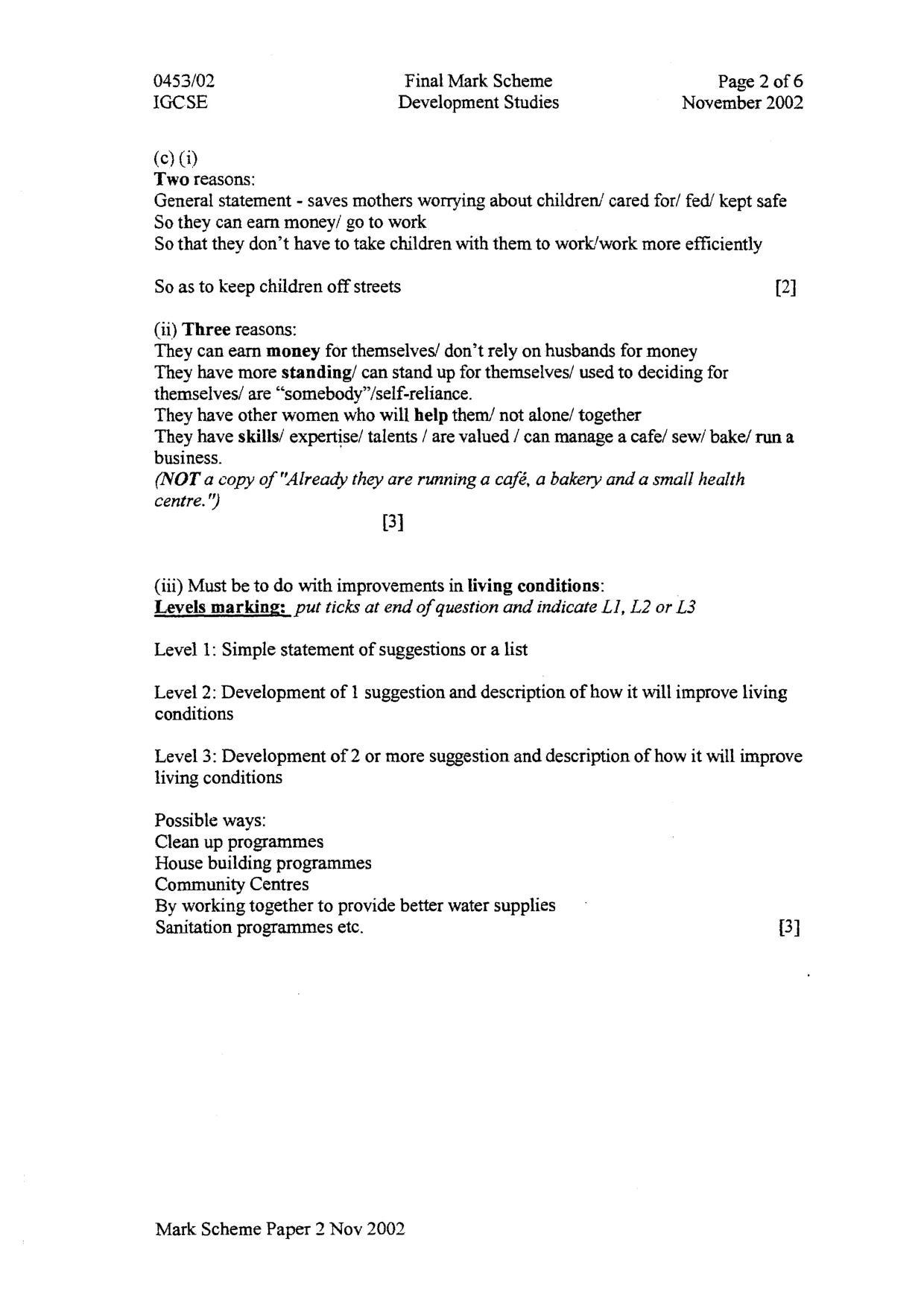 0453/02
IGCSE

Final Mark Scheme
Development Studies

Page 2 of 6
November 2002

(c) (i)
Two reasons:
General statement - saves mothers worrying about children/ cared for/ fed/ kept safe
So they can earn money/ go to work
So that they don't have to take children with them to work/work more efficiently

So as to keep children off streets [2]

(ii) Three reasons:
They can earn money for themselves/ don't rely on husbands for money
They have more standing/ can stand up for themselves/ used to deciding for themselves/ are "somebody"/self-reliance.
They have other women who will help them/ not alone/ together
They have skills/ expertise/ talents / are valued / can manage a cafe/ sew/ bake/ run a business.
(NOT a copy of "Already they are running a café, a bakery and a small health centre.")
[3]

(iii) Must be to do with improvements in living conditions:
Levels marking: put ticks at end of question and indicate L1, L2 or L3

Level 1: Simple statement of suggestions or a list

Level 2: Development of 1 suggestion and description of how it will improve living conditions

Level 3: Development of 2 or more suggestion and description of how it will improve living conditions

Possible ways:
Clean up programmes
House building programmes
Community Centres
By working together to provide better water supplies
Sanitation programmes etc. [3]

Mark Scheme Paper 2 Nov 2002